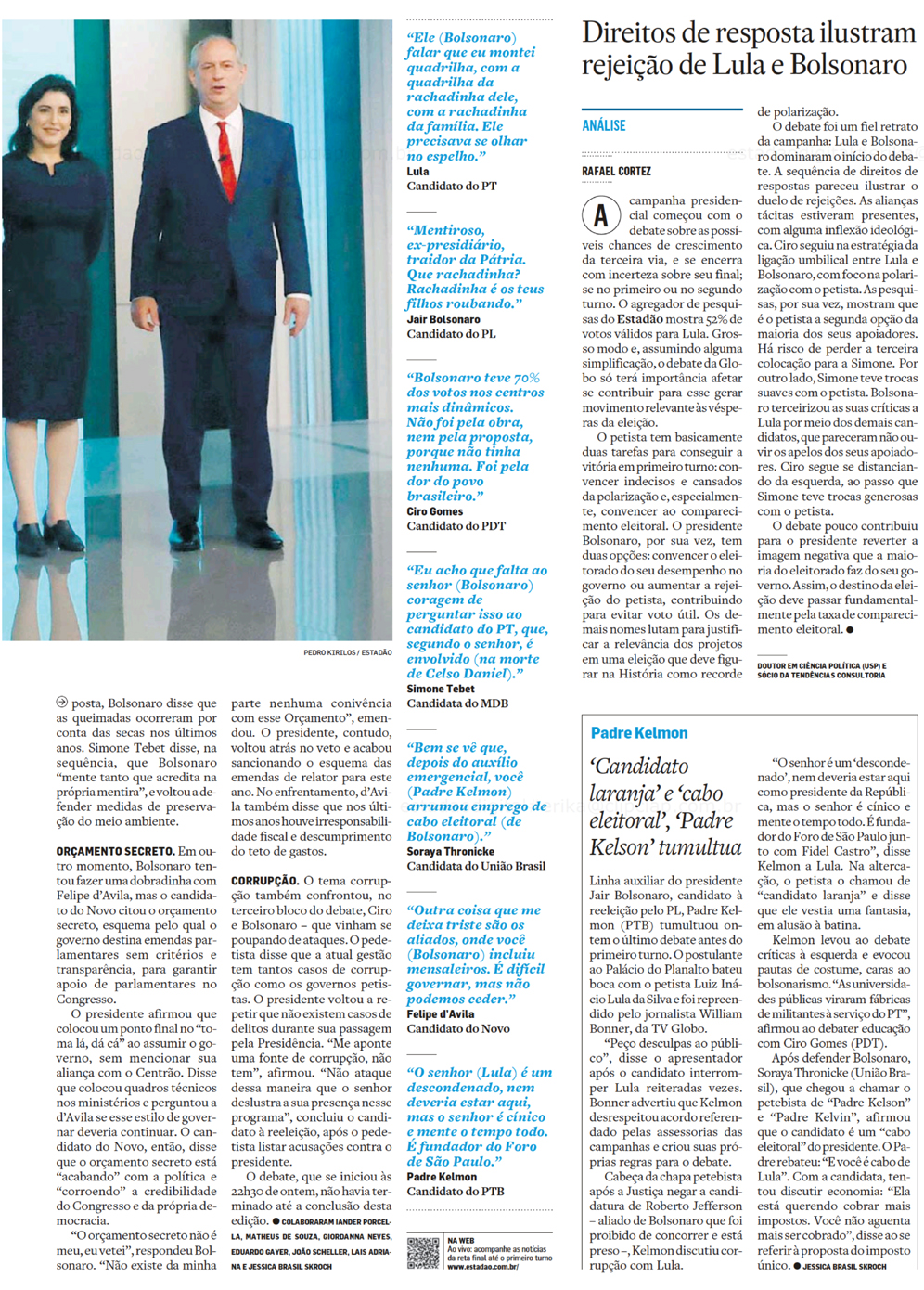 PEDRO KIRILOS / ESTADÃO

posta, Bolsonaro disse que as queimadas ocorreram por conta das secas nos últimos anos. Simone Tebet disse, na sequência, que Bolsonaro "mente tanto que acredita na própria mentira", e voltou a defender medidas de preservação do meio ambiente.

ORÇAMENTO SECRETO. Em outro momento, Bolsonaro tentou fazer uma dobradinha com Felipe d'Avila, mas o candidato do Novo citou o orçamento secreto, esquema pelo qual o governo destina emendas parlamentares sem critérios e transparência, para garantir apoio de parlamentares no Congresso.

O presidente afirmou que colocou um ponto final no "toma lá, dá cá" ao assumir o governo, sem mencionar sua aliança com o Centrão. Disse que colocou quadros técnicos nos ministérios e perguntou a d'Avila se esse estilo de governar deveria continuar. O candidato do Novo, então, disse que o orçamento secreto está "acabando" com a política e "corroendo" a credibilidade do Congresso e da própria democracia.

"O orçamento secreto não é meu, eu vetei", respondeu Bolsonaro. "Não existe da minha parte nenhuma conivência com esse Orçamento", emendou. O presidente, contudo, voltou atrás no veto e acabou sancionando o esquema das emendas de relator para este ano. No enfrentamento, d'Avila também disse que nos últimos anos houve irresponsabilidade fiscal e descumprimento do teto de gastos.

CORRUPÇÃO. O tema corrupção também confrontou, no terceiro bloco do debate, Ciro e Bolsonaro – que vinham se poupando de ataques. O pedetista disse que a atual gestão tem tantos casos de corrupção como os governos petistas. O presidente voltou a repetir que não existem casos de delitos durante sua passagem pela Presidência. "Me aponte uma fonte de corrupção, não tem", afirmou. "Não ataque dessa maneira que o senhor deslustra a sua presença nesse programa", concluiu o candidato à reeleição, após o pedetista listar acusações contra o presidente.

O debate, que se iniciou às 22h30 de ontem, não havia terminado até a conclusão desta edição. ● COLABORARAM IANDER PORCELLA, MATHEUS DE SOUZA, GIORDANNA NEVES, EDUARDO GAYER, JOÃO SCHELLER, LAIS ADRIANA E JESSICA BRASIL SKROCH

"Ele (Bolsonaro) falar que eu montei quadrilha, com a quadrilha da rachadinha dele, com a rachadinha da família. Ele precisava se olhar no espelho."
Lula
Candidato do PT

"Mentiroso, ex-presidiário, traidor da Pátria. Que rachadinha? Rachadinha é os teus filhos roubando."
Jair Bolsonaro
Candidato do PL

"Bolsonaro teve 70% dos votos nos centros mais dinâmicos. Não foi pela obra, nem pela proposta, porque não tinha nenhuma. Foi pela dor do povo brasileiro."
Ciro Gomes
Candidato do PDT

"Eu acho que falta ao senhor (Bolsonaro) coragem de perguntar isso ao candidato do PT, que, segundo o senhor, é envolvido (na morte de Celso Daniel)."
Simone Tebet
Candidata do MDB

"Bem se vê que, depois do auxílio emergencial, você (Padre Kelmon) arrumou emprego de cabo eleitoral (de Bolsonaro)."
Soraya Thronicke
Candidata do União Brasil

"Outra coisa que me deixa triste são os aliados, onde você (Bolsonaro) incluiu mensaleiros. É difícil governar, mas não podemos ceder."
Felipe d'Avila
Candidato do Novo

"O senhor (Lula) é um descondenado, nem deveria estar aqui, mas o senhor é cínico e mente o tempo todo. É fundador do Foro de São Paulo."
Padre Kelmon
Candidato do PTB

NA WEB
Ao vivo: acompanhe as notícias da reta final até o primeiro turno
www.estadao.com.br/

Direitos de resposta ilustram rejeição de Lula e Bolsonaro

ANÁLISE

RAFAEL CORTEZ

A campanha presidencial começou com o debate sobre as possíveis chances de crescimento da terceira via, e se encerra com incerteza sobre seu final; se no primeiro ou no segundo turno. O agregador de pesquisas do Estadão mostra 52% de votos válidos para Lula. Grosso modo e, assumindo alguma simplificação, o debate da Globo só terá importância afetar se contribuir para esse gerar movimento relevante às vésperas da eleição.

O petista tem basicamente duas tarefas para conseguir a vitória em primeiro turno: convencer indecisos e cansados da polarização e, especialmente, convencer ao comparecimento eleitoral. O presidente Bolsonaro, por sua vez, tem duas opções: convencer o eleitorado do seu desempenho no governo ou aumentar a rejeição do petista, contribuindo para evitar voto útil. Os demais nomes lutam para justificar a relevância dos projetos em uma eleição que deve figurar na História como recorde de polarização.

O debate foi um fiel retrato da campanha: Lula e Bolsonaro dominaram o início do debate. A sequência de direitos de respostas pareceu ilustrar o duelo de rejeições. As alianças tácitas estiveram presentes, com alguma inflexão ideológica. Ciro seguiu na estratégia da ligação umbilical entre Lula e Bolsonaro, com foco na polarização com o petista. As pesquisas, por sua vez, mostram que é o petista a segunda opção da maioria dos seus apoiadores. Há risco de perder a terceira colocação para a Simone. Por outro lado, Simone teve trocas suaves com o petista. Bolsonaro terceirizou as suas críticas a Lula por meio dos demais candidatos, que pareceram não ouvir os apelos dos seus apoiadores. Ciro segue se distanciando da esquerda, ao passo que Simone teve trocas generosas com o petista.

O debate pouco contribuiu para o presidente reverter a imagem negativa que a maioria do eleitorado faz do seu governo. Assim, o destino da eleição deve passar fundamentalmente pela taxa de comparecimento eleitoral. ●

DOUTOR EM CIÊNCIA POLÍTICA (USP) E SÓCIO DA TENDÊNCIAS CONSULTORIA

Padre Kelmon

'Candidato laranja' e 'cabo eleitoral', 'Padre Kelson' tumultua

Linha auxiliar do presidente Jair Bolsonaro, candidato à reeleição pelo PL, Padre Kelmon (PTB) tumultuou ontem o último debate antes do primeiro turno. O postulante ao Palácio do Planalto bateu boca com o petista Luiz Inácio Lula da Silva e foi repreendido pelo jornalista William Bonner, da TV Globo.

"Peço desculpas ao público", disse o apresentador após o candidato interromper Lula reiteradas vezes. Bonner advertiu que Kelmon desrespeitou acordo referendado pelas assessorias das campanhas e criou suas próprias regras para o debate.

Cabeça da chapa petebista após a Justiça negar a candidatura de Roberto Jefferson – aliado de Bolsonaro que foi proibido de concorrer e está preso –, Kelmon discutiu corrupção com Lula.

"O senhor é um 'descondenado', nem deveria estar aqui como presidente da República, mas o senhor é cínico e mente o tempo todo. É fundador do Foro de São Paulo junto com Fidel Castro", disse Kelmon a Lula. Na altercação, o petista o chamou de "candidato laranja" e disse que ele vestia uma fantasia, em alusão à batina.

Kelmon levou ao debate críticas à esquerda e evocou pautas de costume, caras ao bolsonarismo. "As universidades públicas viraram fábricas de militantes a serviço do PT", afirmou ao debater educação com Ciro Gomes (PDT).

Após defender Bolsonaro, Soraya Thronicke (União Brasil), que chegou a chamar o petebista de "Padre Kelson" e "Padre Kelvin", afirmou que o candidato é um "cabo eleitoral" do presidente. O Padre rebateu: "E você é cabo de Lula". Com a candidata, tentou discutir economia: "Ela está querendo cobrar mais impostos. Você não aguenta mais ser cobrado", disse ao se referir à proposta do imposto único. ● JESSICA BRASIL SKROCH